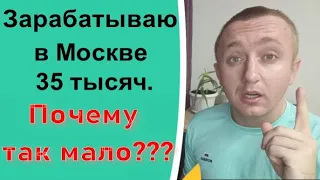 Зарабатываю в Москве 35 тысяч.

Почему так мало???